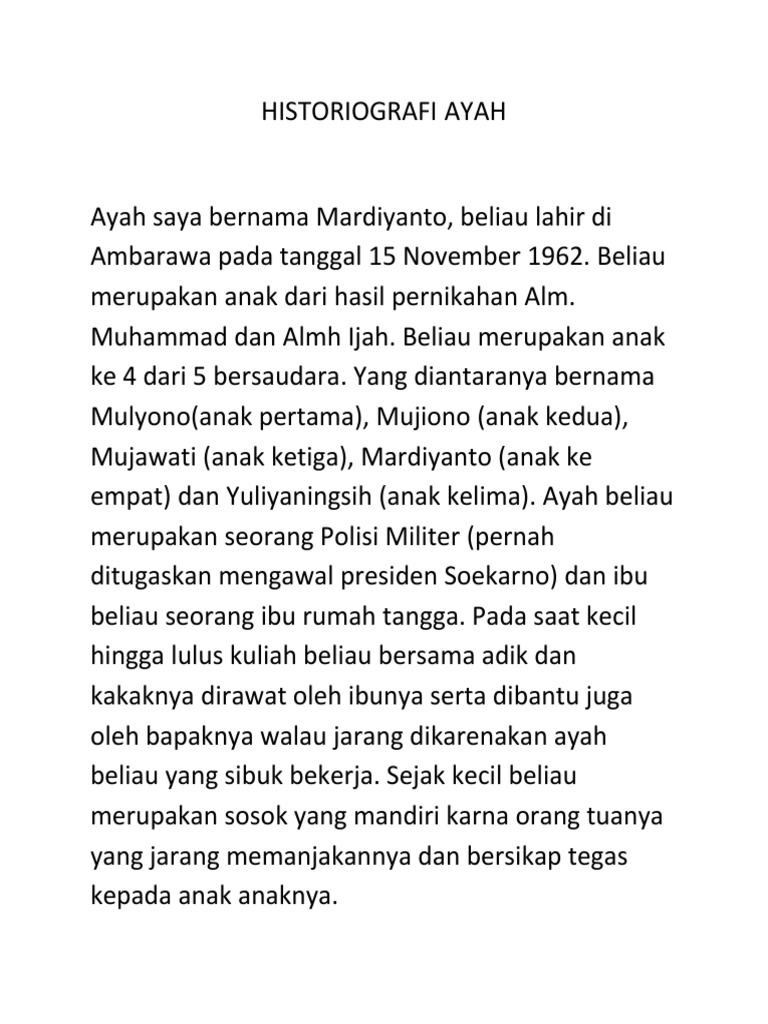 HISTORIOGRAFI AYAH

Ayah saya bernama Mardiyanto, beliau lahir di Ambarawa pada tanggal 15 November 1962. Beliau merupakan anak dari hasil pernikahan Alm. Muhammad dan Almh Ijah. Beliau merupakan anak ke 4 dari 5 bersaudara. Yang diantaranya bernama Mulyono(anak pertama), Mujiono (anak kedua), Mujawati (anak ketiga), Mardiyanto (anak ke empat) dan Yuliyaningsih (anak kelima). Ayah beliau merupakan seorang Polisi Militer (pernah ditugaskan mengawal presiden Soekarno) dan ibu beliau seorang ibu rumah tangga. Pada saat kecil hingga lulus kuliah beliau bersama adik dan kakaknya dirawat oleh ibunya serta dibantu juga oleh bapaknya walau jarang dikarenakan ayah beliau yang sibuk bekerja. Sejak kecil beliau merupakan sosok yang mandiri karna orang tuanya yang jarang memanjakannya dan bersikap tegas kepada anak anaknya.